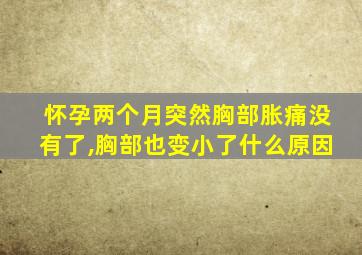 怀孕两个月突然胸部胀痛没有了,胸部也变小了什么原因